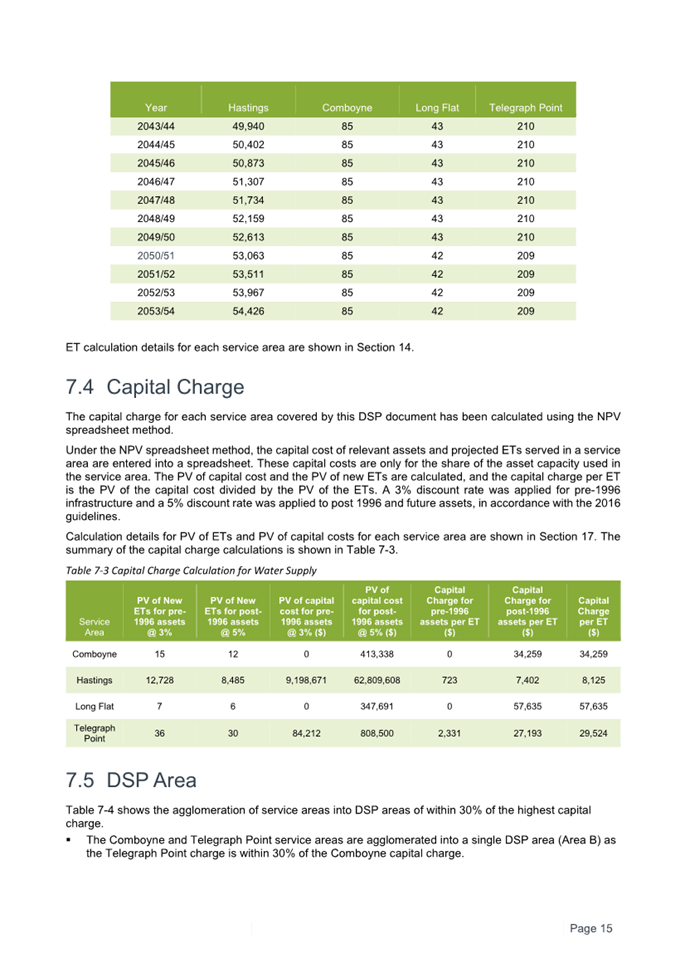 | Year | Hastings | Comboyne | Long Flat | Telegraph Point |
|---|---|---|---|---|
| 2043/44 | 49,940 | 85 | 43 | 210 |
| 2044/45 | 50,402 | 85 | 43 | 210 |
| 2045/46 | 50,873 | 85 | 43 | 210 |
| 2046/47 | 51,307 | 85 | 43 | 210 |
| 2047/48 | 51,734 | 85 | 43 | 210 |
| 2048/49 | 52,159 | 85 | 43 | 210 |
| 2049/50 | 52,613 | 85 | 43 | 210 |
| 2050/51 | 53,063 | 85 | 42 | 209 |
| 2051/52 | 53,511 | 85 | 42 | 209 |
| 2052/53 | 53,967 | 85 | 42 | 209 |
| 2053/54 | 54,426 | 85 | 42 | 209 |

ET calculation details for each service area are shown in Section 14.

7.4 Capital Charge

The capital charge for each service area covered by this DSP document has been calculated using the NPV spreadsheet method.

Under the NPV spreadsheet method, the capital cost of relevant assets and projected ETs served in a service area are entered into a spreadsheet. These capital costs are only for the share of the asset capacity used in the service area. The PV of capital cost and the PV of new ETs are calculated, and the capital charge per ET is the PV of the capital cost divided by the PV of the ETs. A 3% discount rate was applied for pre-1996 infrastructure and a 5% discount rate was applied to post 1996 and future assets, in accordance with the 2016 guidelines.

Calculation details for PV of ETs and PV of capital costs for each service area are shown in Section 17. The summary of the capital charge calculations is shown in Table 7-3.

Table 7-3 Capital Charge Calculation for Water Supply

| Service Area | PV of New ETs for pre-1996 assets @ 3% | PV of New ETs for post-1996 assets @ 5% | PV of capital cost for pre-1996 assets @ 3% ($) | PV of capital cost for post-1996 assets @ 5% ($) | Capital Charge for pre-1996 assets per ET ($) | Capital Charge for post-1996 assets per ET ($) | Capital Charge per ET ($) |
|---|---|---|---|---|---|---|---|
| Comboyne | 15 | 12 | 0 | 413,338 | 0 | 34,259 | 34,259 |
| Hastings | 12,728 | 8,485 | 9,198,671 | 62,809,608 | 723 | 7,402 | 8,125 |
| Long Flat | 7 | 6 | 0 | 347,691 | 0 | 57,635 | 57,635 |
| Telegraph Point | 36 | 30 | 84,212 | 808,500 | 2,331 | 27,193 | 29,524 |

7.5 DSP Area

Table 7-4 shows the agglomeration of service areas into DSP areas of within 30% of the highest capital charge.

▪ The Comboyne and Telegraph Point service areas are agglomerated into a single DSP area (Area B) as the Telegraph Point charge is within 30% of the Comboyne capital charge.

Page 15